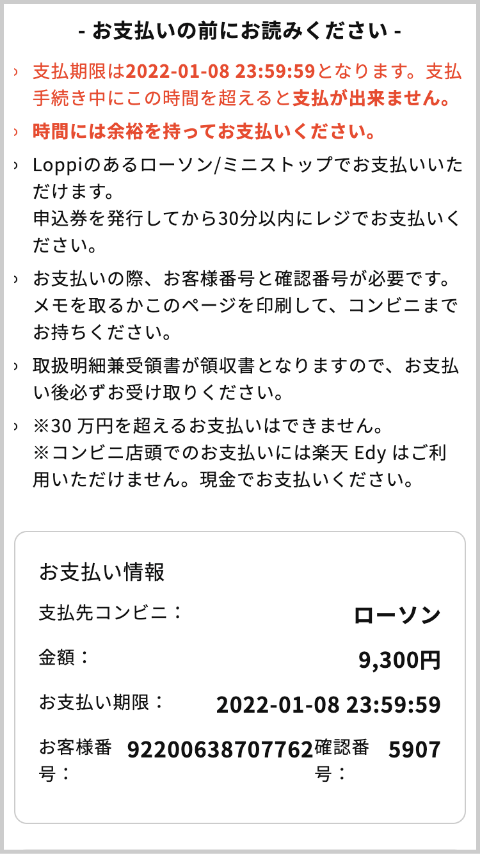 - お支払いの前にお読みください -

› 支払期限は2022-01-08 23:59:59となります。支払手続き中にこの時間を超えると支払が出来ません。

› 時間には余裕を持ってお支払いください。

› Loppiのあるローソン/ミニストップでお支払いいただけます。
申込券を発行してから30分以内にレジでお支払いください。

› お支払いの際、お客様番号と確認番号が必要です。メモを取るかこのページを印刷して、コンビニまでお持ちください。

› 取扱明細兼受領書が領収書となりますので、お支払い後必ずお受け取りください。

› ※30 万円を超えるお支払いはできません。
※コンビニ店頭でのお支払いには楽天 Edy はご利用いただけません。現金でお支払いください。

お支払い情報

支払先コンビニ： ローソン

金額： 9,300円

お支払い期限： 2022-01-08 23:59:59

お客様番号： 92200638707762 確認番号： 5907